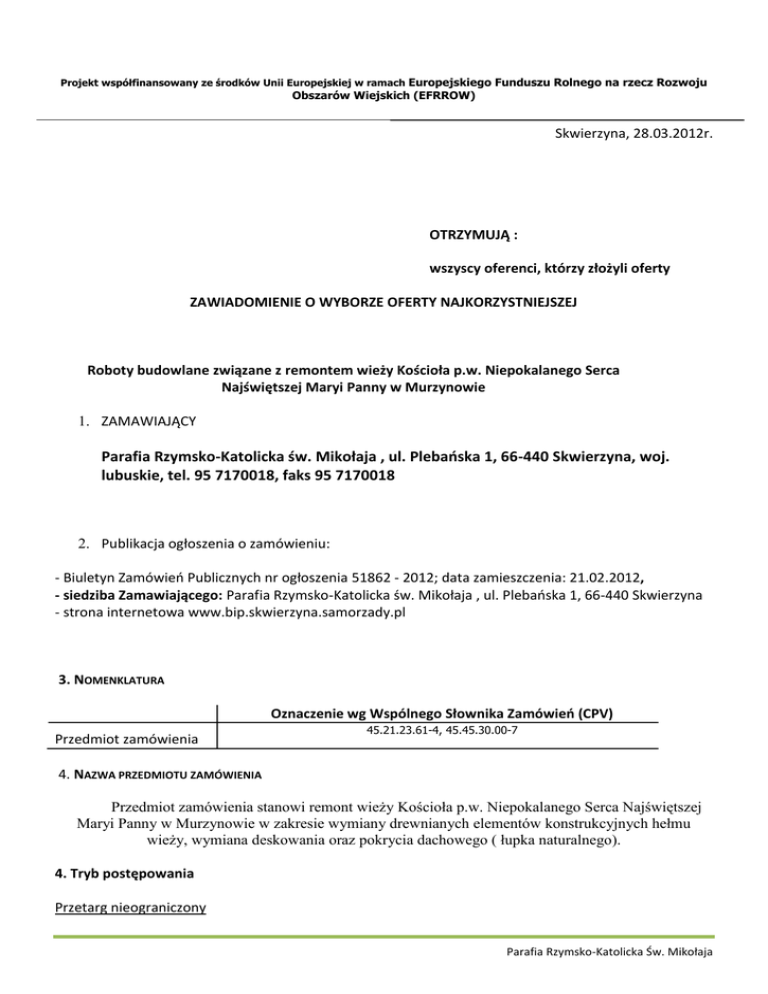 Projekt współfinansowany ze środków Unii Europejskiej w ramach Europejskiego Funduszu Rolnego na rzecz Rozwoju Obszarów Wiejskich (EFRROW)

Skwierzyna, 28.03.2012r.

OTRZYMUJĄ :

wszyscy oferenci, którzy złożyli oferty

ZAWIADOMIENIE O WYBORZE OFERTY NAJKORZYSTNIEJSZEJ

Roboty budowlane związane z remontem wieży Kościoła p.w. Niepokalanego Serca Najświętszej Maryi Panny w Murzynowie

1. ZAMAWIAJĄCY

Parafia Rzymsko-Katolicka św. Mikołaja , ul. Plebańska 1, 66-440 Skwierzyna, woj. lubuskie, tel. 95 7170018, faks 95 7170018

2. Publikacja ogłoszenia o zamówieniu:

- Biuletyn Zamówień Publicznych nr ogłoszenia 51862 - 2012; data zamieszczenia: 21.02.2012,
- siedziba Zamawiającego: Parafia Rzymsko-Katolicka św. Mikołaja , ul. Plebańska 1, 66-440 Skwierzyna
- strona internetowa www.bip.skwierzyna.samorzady.pl

3. NOMENKLATURA

| | Oznaczenie wg Wspólnego Słownika Zamówień (CPV) |
|---|---|
| Przedmiot zamówienia | 45.21.23.61-4, 45.45.30.00-7 |

4. NAZWA PRZEDMIOTU ZAMÓWIENIA

Przedmiot zamówienia stanowi remont wieży Kościoła p.w. Niepokalanego Serca Najświętszej Maryi Panny w Murzynowie w zakresie wymiany drewnianych elementów konstrukcyjnych hełmu wieży, wymiana deskowania oraz pokrycia dachowego ( łupka naturalnego).

4. Tryb postępowania

Przetarg nieograniczony

Parafia Rzymsko-Katolicka Św. Mikołaja